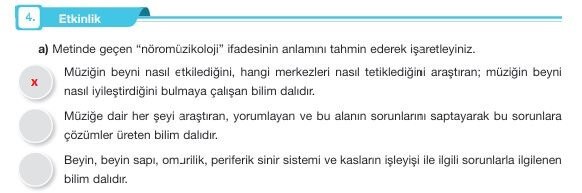 4. Etkinlik

a) Metinde geçen "nöromüzikoloji" ifadesinin anlamını tahmin ederek işaretleyiniz.

x Müziğin beyni nasıl etkilediğini, hangi merkezleri nasıl tetiklediğini araştıran; müziğin beyni nasıl iyileştirdiğini bulmaya çalışan bilim dalıdır.

Müziğe dair her şeyi araştıran, yorumlayan ve bu alanın sorunlarını saptayarak bu sorunlara çözümler üreten bilim dalıdır.

Beyin, beyin sapı, omurilik, periferik sinir sistemi ve kasların işleyişi ile ilgili sorunlarla ilgilenen bilim dalıdır.